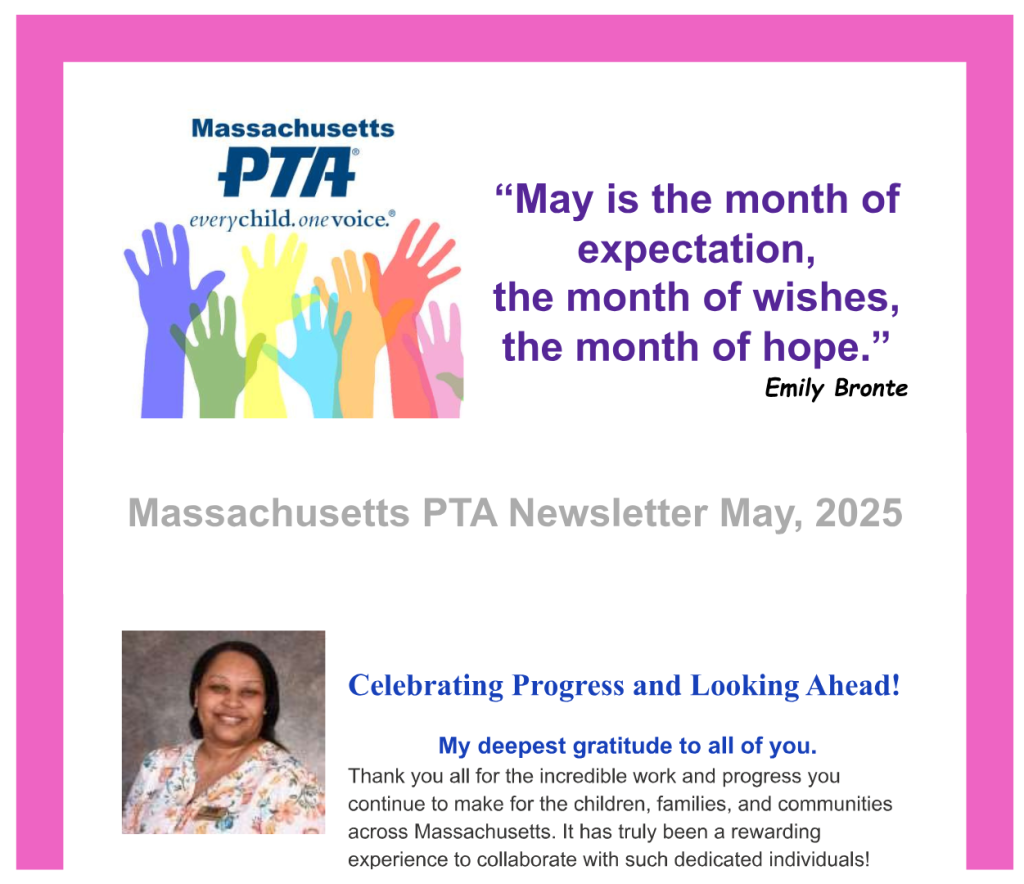 Massachusetts
PTA®
everychild. onevoice.®

“May is the month of expectation, the month of wishes, the month of hope.”
Emily Bronte

Massachusetts PTA Newsletter May, 2025

Celebrating Progress and Looking Ahead!

My deepest gratitude to all of you.

Thank you all for the incredible work and progress you continue to make for the children, families, and communities across Massachusetts. It has truly been a rewarding experience to collaborate with such dedicated individuals!